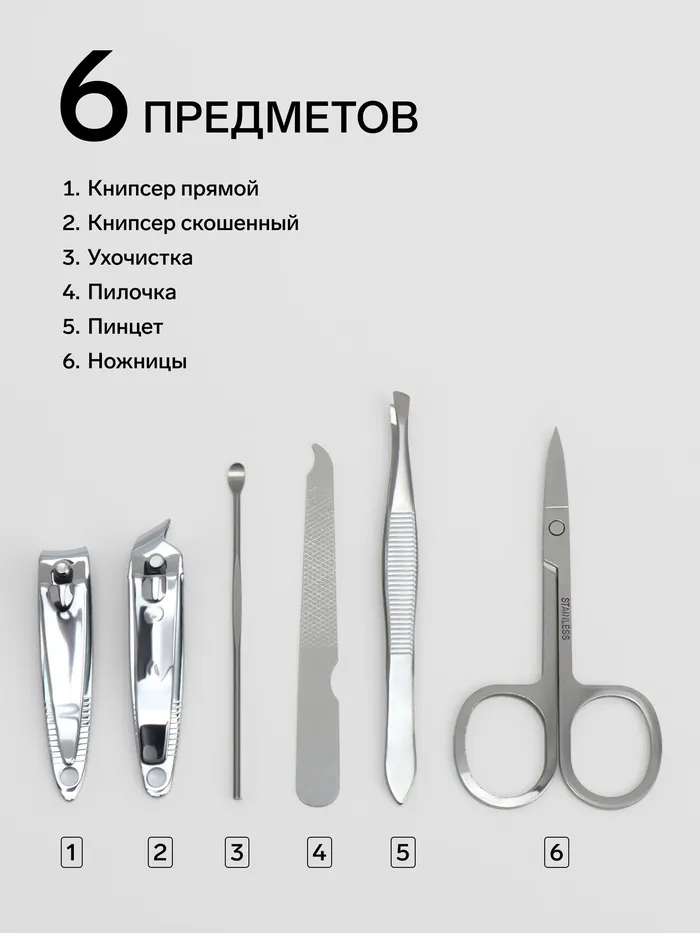 6 ПРЕДМЕТОВ

1. Книпсер прямой
2. Книпсер скошенный
3. Ухочистка
4. Пилочка
5. Пинцет
6. Ножницы

STAINLESS

1 2 3 4 5 6